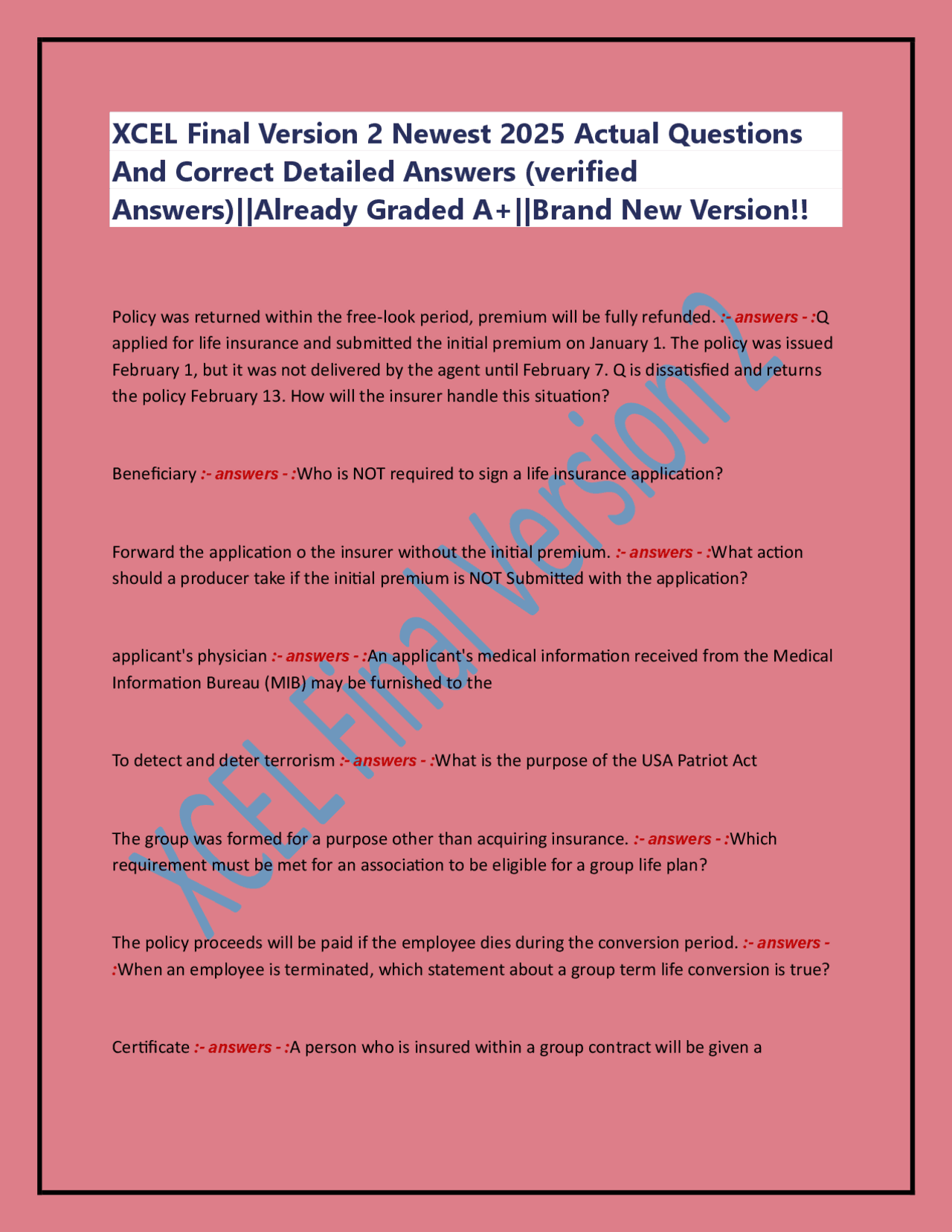 XCEL Final Version 2 Newest 2025 Actual Questions And Correct Detailed Answers (verified Answers)||Already Graded A+||Brand New Version!!

Policy was returned within the free-look period, premium will be fully refunded. :- answers - :Q applied for life insurance and submitted the initial premium on January 1. The policy was issued February 1, but it was not delivered by the agent until February 7. Q is dissatisfied and returns the policy February 13. How will the insurer handle this situation?

Beneficiary :- answers - :Who is NOT required to sign a life insurance application?

Forward the application o the insurer without the initial premium. :- answers - :What action should a producer take if the initial premium is NOT Submitted with the application?

applicant's physician :- answers - :An applicant's medical information received from the Medical Information Bureau (MIB) may be furnished to the

To detect and deter terrorism :- answers - :What is the purpose of the USA Patriot Act

The group was formed for a purpose other than acquiring insurance. :- answers - :Which requirement must be met for an association to be eligible for a group life plan?

The policy proceeds will be paid if the employee dies during the conversion period. :- answers - :When an employee is terminated, which statement about a group term life conversion is true?

Certificate :- answers - :A person who is insured within a group contract will be given a

XCEL Final Version 2